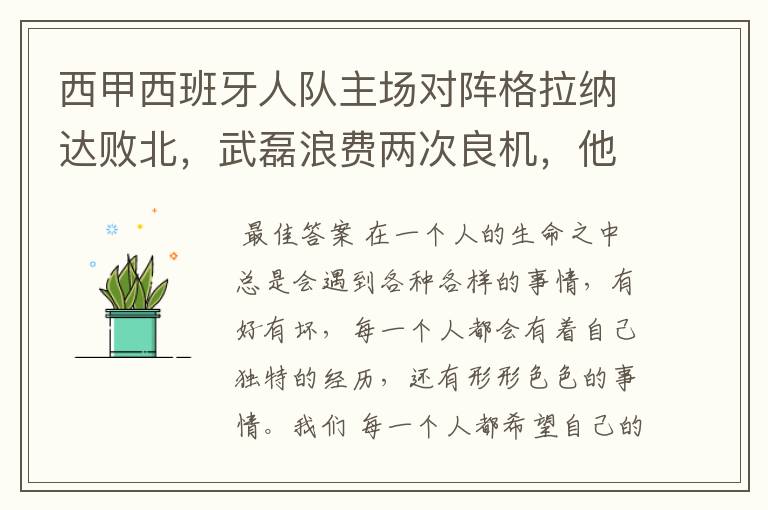 西甲西班牙人队主场对阵格拉纳达败北，武磊浪费两次良机，他

最佳答案 在一个人的生命之中总是会遇到各种各样的事情，有好有坏，每一个人都会有着自己独特的经历，还有形形色色的事情。我们 每一个人都希望自己的